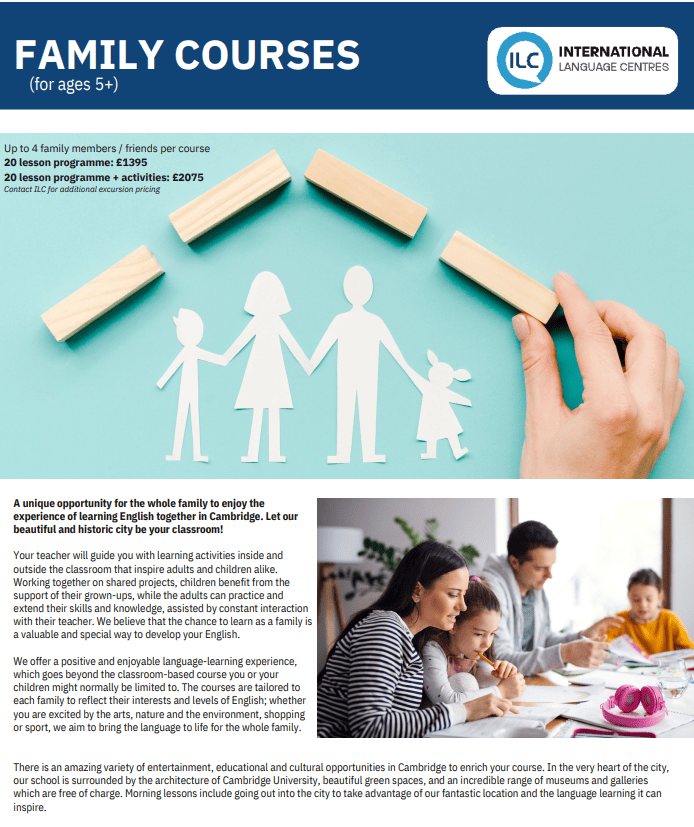 FAMILY COURSES
(for ages 5+)

ILC INTERNATIONAL LANGUAGE CENTRES

Up to 4 family members / friends per course
20 lesson programme: £1395
20 lesson programme + activities: £2075
Contact ILC for additional excursion pricing

A unique opportunity for the whole family to enjoy the experience of learning English together in Cambridge. Let our beautiful and historic city be your classroom!

Your teacher will guide you with learning activities inside and outside the classroom that inspire adults and children alike. Working together on shared projects, children benefit from the support of their grown-ups, while the adults can practice and extend their skills and knowledge, assisted by constant interaction with their teacher. We believe that the chance to learn as a family is a valuable and special way to develop your English.

We offer a positive and enjoyable language-learning experience, which goes beyond the classroom-based course you or your children might normally be limited to. The courses are tailored to each family to reflect their interests and levels of English; whether you are excited by the arts, nature and the environment, shopping or sport, we aim to bring the language to life for the whole family.

There is an amazing variety of entertainment, educational and cultural opportunities in Cambridge to enrich your course. In the very heart of the city, our school is surrounded by the architecture of Cambridge University, beautiful green spaces, and an incredible range of museums and galleries which are free of charge. Morning lessons include going out into the city to take advantage of our fantastic location and the language learning it can inspire.